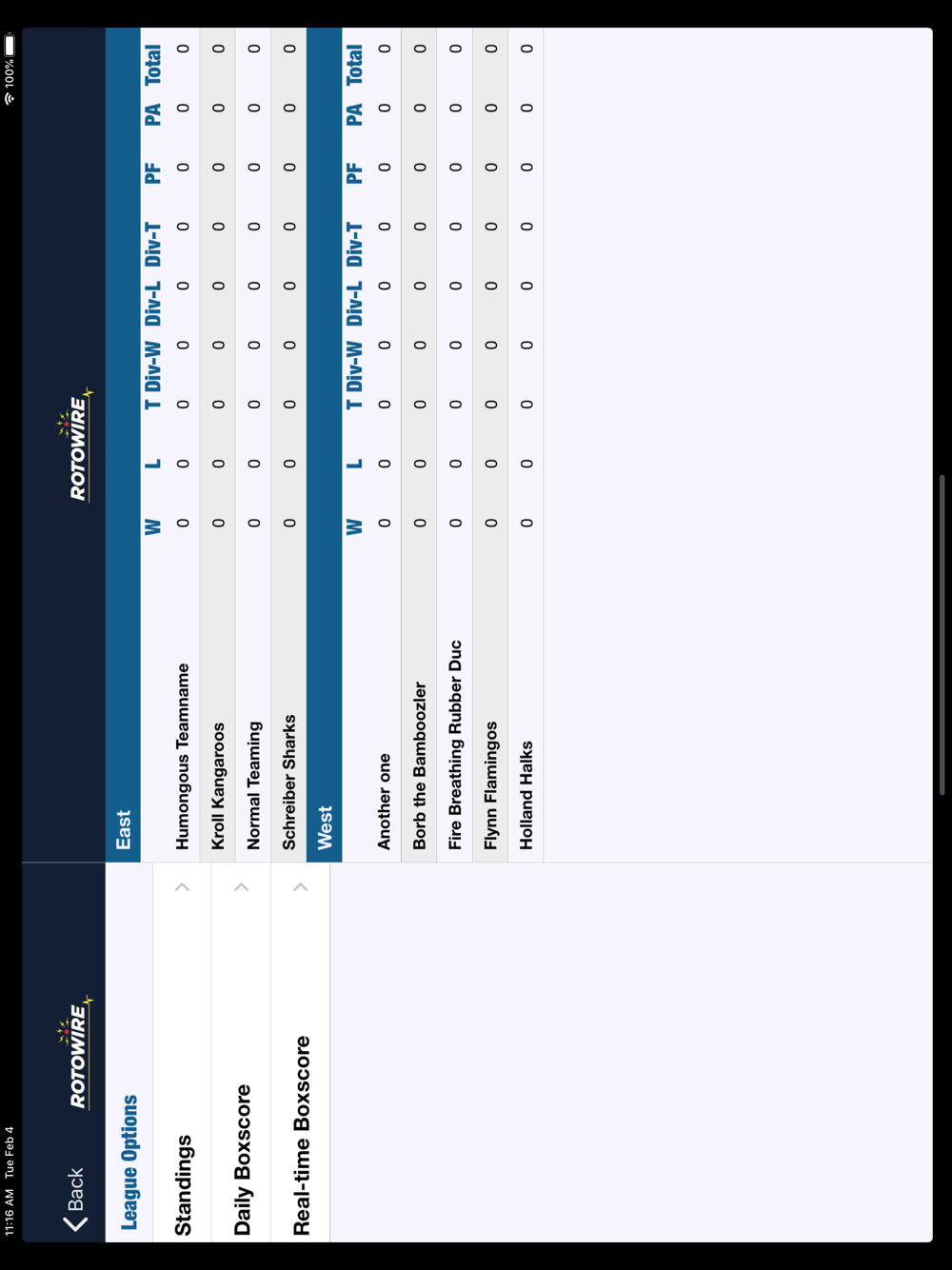 11:16 AM Tue Feb 4
100%

Back
ROTOWIRE
League Options
Standings
Daily Boxscore
Real-time Boxscore

ROTOWIRE

East

| | W | L | T | Div-W | Div-L | Div-T | PF | PA | Total |
|---|---|---|---|---|---|---|---|---|---|
| Humongous Teamname | 0 | 0 | 0 | 0 | 0 | 0 | 0 | 0 | 0 |
| Kroll Kangaroos | 0 | 0 | 0 | 0 | 0 | 0 | 0 | 0 | 0 |
| Normal Teaming | 0 | 0 | 0 | 0 | 0 | 0 | 0 | 0 | 0 |
| Schreiber Sharks | 0 | 0 | 0 | 0 | 0 | 0 | 0 | 0 | 0 |

West

| | W | L | T | Div-W | Div-L | Div-T | PF | PA | Total |
|---|---|---|---|---|---|---|---|---|---|
| Another one | 0 | 0 | 0 | 0 | 0 | 0 | 0 | 0 | 0 |
| Borb the Bamboozler | 0 | 0 | 0 | 0 | 0 | 0 | 0 | 0 | 0 |
| Fire Breathing Rubber Duc | 0 | 0 | 0 | 0 | 0 | 0 | 0 | 0 | 0 |
| Flynn Flamingos | 0 | 0 | 0 | 0 | 0 | 0 | 0 | 0 | 0 |
| Holland Halks | 0 | 0 | 0 | 0 | 0 | 0 | 0 | 0 | 0 |